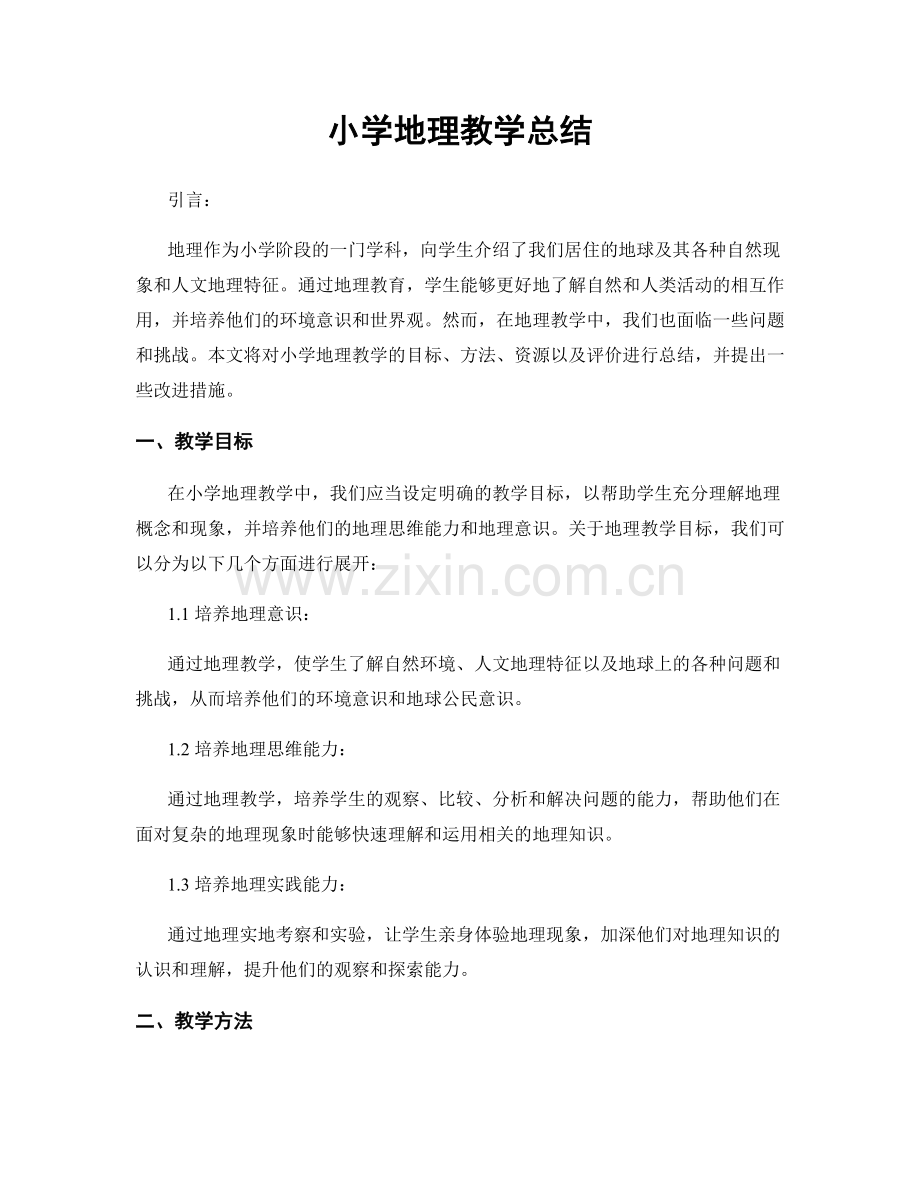 小学地理教学总结

引言：

地理作为小学阶段的一门学科，向学生介绍了我们居住的地球及其各种自然现象和人文地理特征。通过地理教育，学生能够更好地了解自然和人类活动的相互作用，并培养他们的环境意识和世界观。然而，在地理教学中，我们也面临一些问题和挑战。本文将对小学地理教学的目标、方法、资源以及评价进行总结，并提出一些改进措施。

一、教学目标

在小学地理教学中，我们应当设定明确的教学目标，以帮助学生充分理解地理概念和现象，并培养他们的地理思维能力和地理意识。关于地理教学目标，我们可以分为以下几个方面进行展开：

1.1培养地理意识：

通过地理教学，使学生了解自然环境、人文地理特征以及地球上的各种问题和挑战，从而培养他们的环境意识和地球公民意识。

1.2培养地理思维能力：

通过地理教学，培养学生的观察、比较、分析和解决问题的能力，帮助他们在面对复杂的地理现象时能够快速理解和运用相关的地理知识。

1.3培养地理实践能力：

通过地理实地考察和实验，让学生亲身体验地理现象，加深他们对地理知识的认识和理解，提升他们的观察和探索能力。

二、教学方法

www.zixin.com.cn